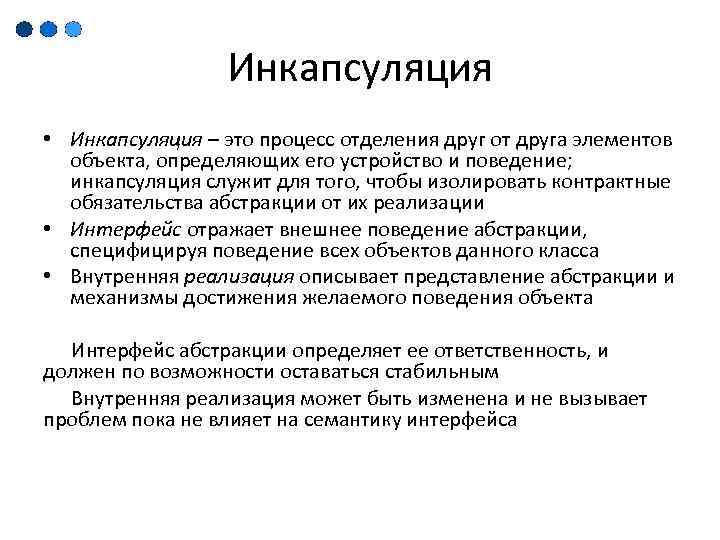 Инкапсуляция

• Инкапсуляция – это процесс отделения друг от друга элементов объекта, определяющих его устройство и поведение; инкапсуляция служит для того, чтобы изолировать контрактные обязательства абстракции от их реализации
• Интерфейс отражает внешнее поведение абстракции, специфицируя поведение всех объектов данного класса
• Внутренняя реализация описывает представление абстракции и механизмы достижения желаемого поведения объекта

Интерфейс абстракции определяет ее ответственность, и должен по возможности оставаться стабильным

Внутренняя реализация может быть изменена и не вызывает проблем пока не влияет на семантику интерфейса